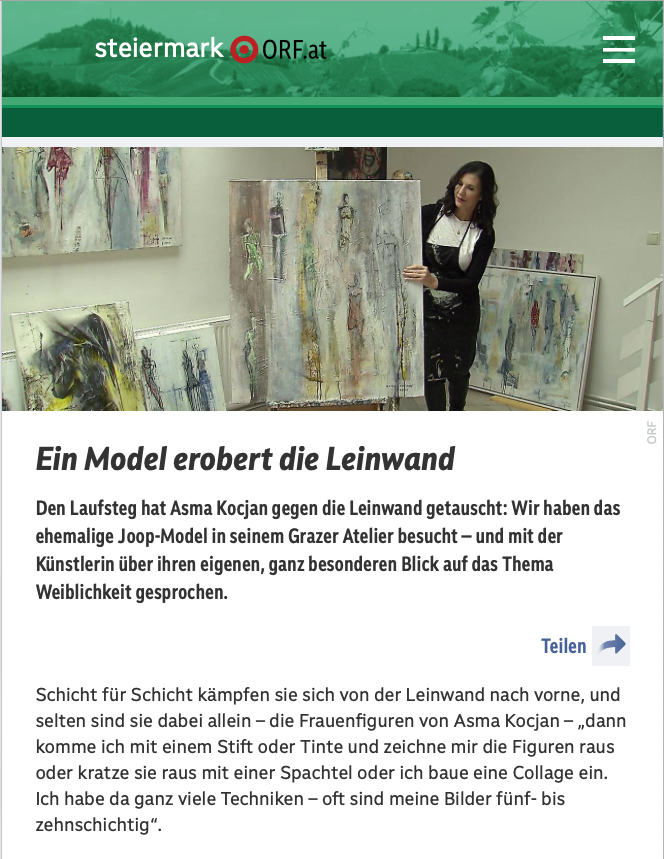 steiermark ORF.at

ORF

Ein Model erobert die Leinwand

Den Laufsteg hat Asma Kocjan gegen die Leinwand getauscht: Wir haben das ehemalige Joop-Model in seinem Grazer Atelier besucht – und mit der Künstlerin über ihren eigenen, ganz besonderen Blick auf das Thema Weiblichkeit gesprochen.

Teilen

Schicht für Schicht kämpfen sie sich von der Leinwand nach vorne, und selten sind sie dabei allein – die Frauenfiguren von Asma Kocjan – „dann komme ich mit einem Stift oder Tinte und zeichne mir die Figuren raus oder kratze sie raus mit einer Spachtel oder ich baue eine Collage ein. Ich habe da ganz viele Techniken – oft sind meine Bilder fünf- bis zehnschichtig“.